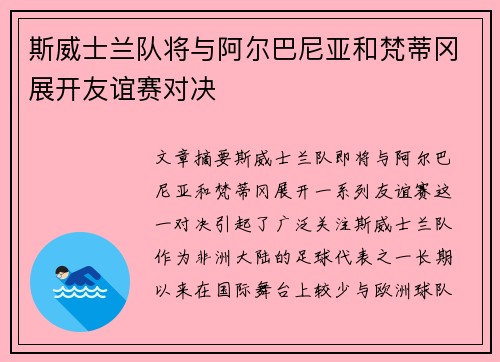 斯威士兰队将与阿尔巴尼亚和梵蒂冈展开友谊赛对决

文章摘要斯威士兰队即将与阿尔巴尼亚和梵蒂冈展开一系列友谊赛这一对决引起了广泛关注斯威士兰队作为非洲大陆的足球代表之一长期以来在国际舞台上较少与欧洲球队